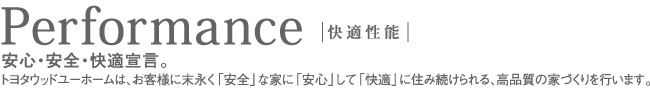 Performance |快適性能|

安心・安全・快適宣言。

トヨタウッドユーホームは、お客様に末永く「安全」な家に「安心」して「快適」に住み続けられる、高品質の家づくりを行います。